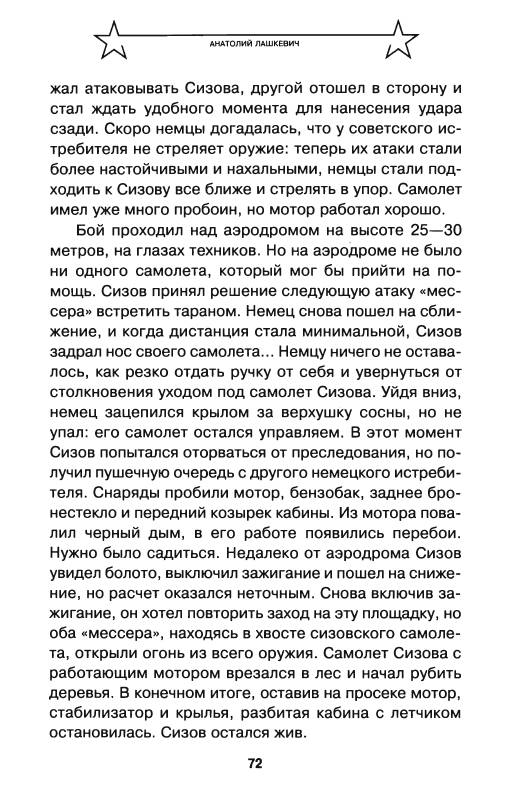 АНАТОЛИЙ ЛАШКЕВИЧ

жал атаковывать Сизова, другой отошел в сторону и стал ждать удобного момента для нанесения удара сзади. Скоро немцы догадалась, что у советского истребителя не стреляет оружие: теперь их атаки стали более настойчивыми и нахальными, немцы стали подходить к Сизову все ближе и стрелять в упор. Самолет имел уже много пробоин, но мотор работал хорошо.

Бой проходил над аэродромом на высоте 25—30 метров, на глазах техников. Но на аэродроме не было ни одного самолета, который мог бы прийти на помощь. Сизов принял решение следующую атаку «мессера» встретить тараном. Немец снова пошел на сближение, и когда дистанция стала минимальной, Сизов задрал нос своего самолета... Немцу ничего не оставалось, как резко отдать ручку от себя и увернуться от столкновения уходом под самолет Сизова. Уйдя вниз, немец зацепился крылом за верхушку сосны, но не упал: его самолет остался управляем. В этот момент Сизов попытался оторваться от преследования, но получил пушечную очередь с другого немецкого истребителя. Снаряды пробили мотор, бензобак, заднее бронестекло и передний козырек кабины. Из мотора повалил черный дым, в его работе появились перебои. Нужно было садиться. Недалеко от аэродрома Сизов увидел болото, выключил зажигание и пошел на снижение, но расчет оказался неточным. Снова включив зажигание, он хотел повторить заход на эту площадку, но оба «мессера», находясь в хвосте сизовского самолета, открыли огонь из всего оружия. Самолет Сизова с работающим мотором врезался в лес и начал рубить деревья. В конечном итоге, оставив на просеке мотор, стабилизатор и крылья, разбитая кабина с летчиком остановилась. Сизов остался жив.

72